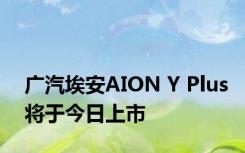 广汽埃安AION Y Plus
将于今日上市